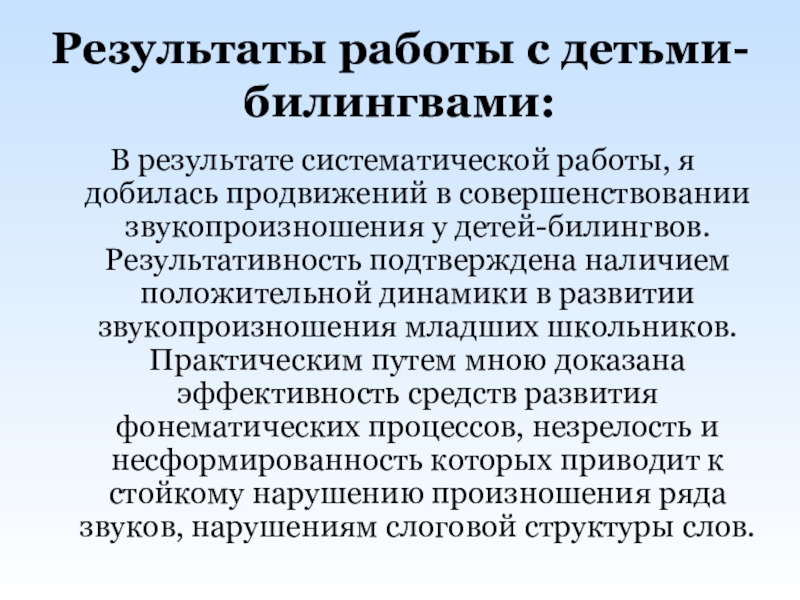 Результаты работы с детьми-билингвами:

В результате систематической работы, я добилась продвижений в совершенствовании звукопроизношения у детей-билингвов. Результативность подтверждена наличием положительной динамики в развитии звукопроизношения младших школьников. Практическим путем мною доказана эффективность средств развития фонематических процессов, незрелость и несформированность которых приводит к стойкому нарушению произношения ряда звуков, нарушениям слоговой структуры слов.